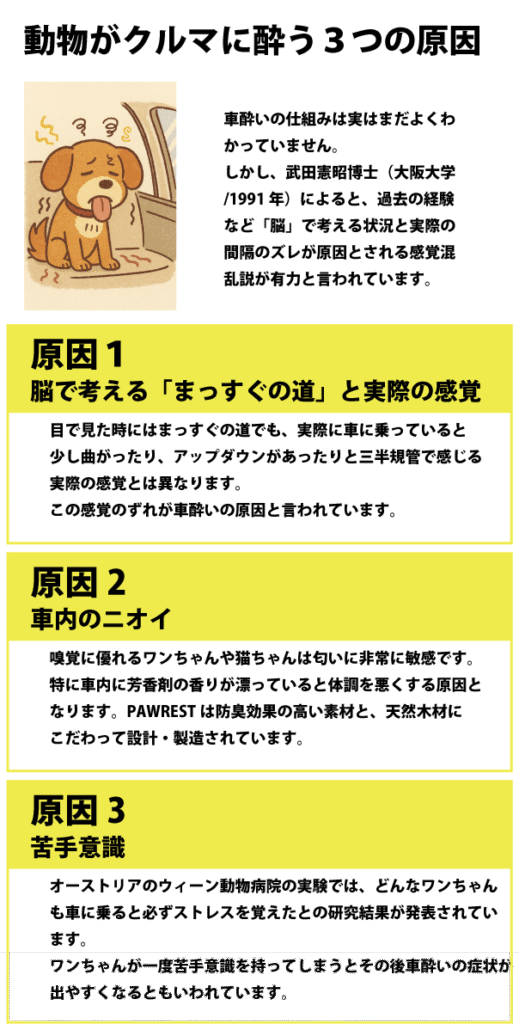 動物がクルマに酔う３つの原因

車酔いの仕組みは実はまだよくわかっていません。
しかし、武田憲昭博士（大阪大学/1991年）によると、過去の経験など「脳」で考える状況と実際の間隔のズレが原因とされる感覚混乱説が有力と言われています。

原因１
脳で考える「まっすぐの道」と実際の感覚

目で見た時にはまっすぐの道でも、実際に車に乗っていると少し曲がったり、アップダウンがあったりと三半規管で感じる実際の感覚とは異なります。
この感覚のずれが車酔いの原因と言われています。

原因２
車内のニオイ

嗅覚に優れるワンちゃんや猫ちゃんは匂いに非常に敏感です。特に車内に芳香剤の香りが漂っていると体調を悪くする原因となります。PAWRESTは防臭効果の高い素材と、天然木材にこだわって設計・製造されています。

原因３
苦手意識

オーストリアのウィーン動物病院の実験では、どんなワンちゃんも車に乗ると必ずストレスを覚えたとの研究結果が発表されています。
ワンちゃんが一度苦手意識を持ってしまうとその後車酔いの症状が出やすくなるともいわれています。